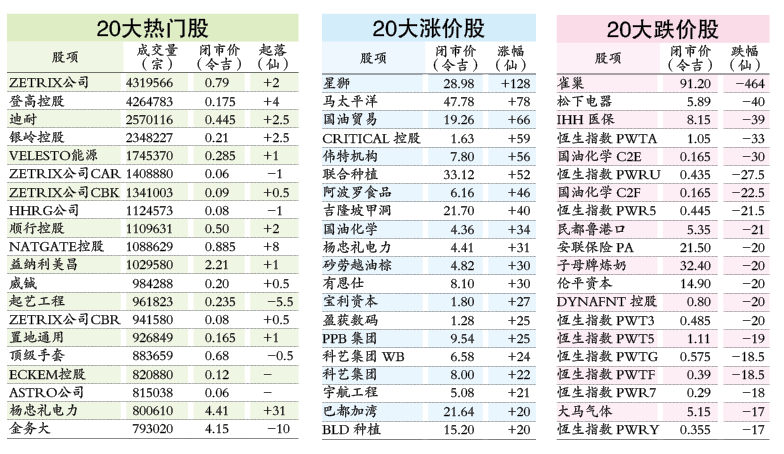 20大热门股

| 股项 | 成交量（宗） | 闭市价（令吉） | 起落（仙） |
|---|---|---|---|
| ZETRIX公司 | 4319566 | 0.79 | +2 |
| 登高控股 | 4264783 | 0.175 | +4 |
| 迪耐 | 2570116 | 0.445 | +2.5 |
| 银岭控股 | 2348227 | 0.21 | +2.5 |
| VELESTO能源 | 1745370 | 0.285 | +1 |
| ZETRIX公司CAR | 1408880 | 0.06 | −1 |
| ZETRIX公司CBK | 1341003 | 0.09 | +0.5 |
| HHRG公司 | 1124573 | 0.08 | −1 |
| 顺行控股 | 1109631 | 0.50 | +2 |
| NATGATE控股 | 1088629 | 0.885 | +8 |
| 益纳利美昌 | 1029580 | 2.21 | +1 |
| 威铖 | 984288 | 0.20 | +0.5 |
| 起艺工程 | 961823 | 0.235 | −5.5 |
| ZETRIX公司CBR | 941580 | 0.08 | +0.5 |
| 置地通用 | 926849 | 0.165 | +1 |
| 顶级手套 | 883659 | 0.68 | −0.5 |
| ECKEM控股 | 820880 | 0.12 | − |
| ASTRO公司 | 815038 | 0.06 | − |
| 杨忠礼电力 | 800610 | 4.41 | +31 |
| 金务大 | 793020 | 4.15 | −10 |

20大涨价股

| 股项 | 闭市价（令吉） | 涨幅（仙） |
|---|---|---|
| 星狮 | 28.98 | +128 |
| 马太平洋 | 47.78 | +78 |
| 国油贸易 | 19.26 | +66 |
| CRITICAL 控股 | 1.63 | +59 |
| 伟特机构 | 7.80 | +56 |
| 联合种植 | 33.12 | +52 |
| 阿波罗食品 | 6.16 | +46 |
| 吉隆坡甲洞 | 21.70 | +40 |
| 国油化学 | 4.36 | +34 |
| 杨忠礼电力 | 4.41 | +31 |
| 砂劳越油棕 | 4.82 | +30 |
| 有恩仕 | 8.10 | +30 |
| 宝利资本 | 1.80 | +27 |
| 盈获数码 | 1.28 | +25 |
| PPB 集团 | 9.54 | +25 |
| 科艺集团 WB | 6.58 | +24 |
| 科艺集团 | 8.00 | +22 |
| 宇航工程 | 5.08 | +21 |
| 巴都加湾 | 21.64 | +20 |
| BLD 种植 | 15.20 | +20 |

20大跌价股

| 股项 | 闭市价（令吉） | 跌幅（仙） |
|---|---|---|
| 雀巢 | 91.20 | −464 |
| 松下电器 | 5.89 | −40 |
| IHH 医保 | 8.15 | −39 |
| 恒生指数 PWTA | 1.05 | −33 |
| 国油化学 C2E | 0.165 | −30 |
| 恒生指数 PWRU | 0.435 | −27.5 |
| 国油化学 C2F | 0.165 | −22.5 |
| 恒生指数 PWR5 | 0.445 | −21.5 |
| 民都鲁港口 | 5.35 | −21 |
| 安联保险 PA | 21.50 | −20 |
| 子母牌炼奶 | 32.40 | −20 |
| 伦平资本 | 14.90 | −20 |
| DYNAFNT 控股 | 0.80 | −20 |
| 恒生指数 PWT3 | 0.485 | −20 |
| 恒生指数 PWT5 | 1.11 | −19 |
| 恒生指数 PWTG | 0.575 | −18.5 |
| 恒生指数 PWTF | 0.39 | −18.5 |
| 恒生指数 PWR7 | 0.29 | −18 |
| 大马气体 | 5.15 | −17 |
| 恒生指数 PWRY | 0.355 | −17 |